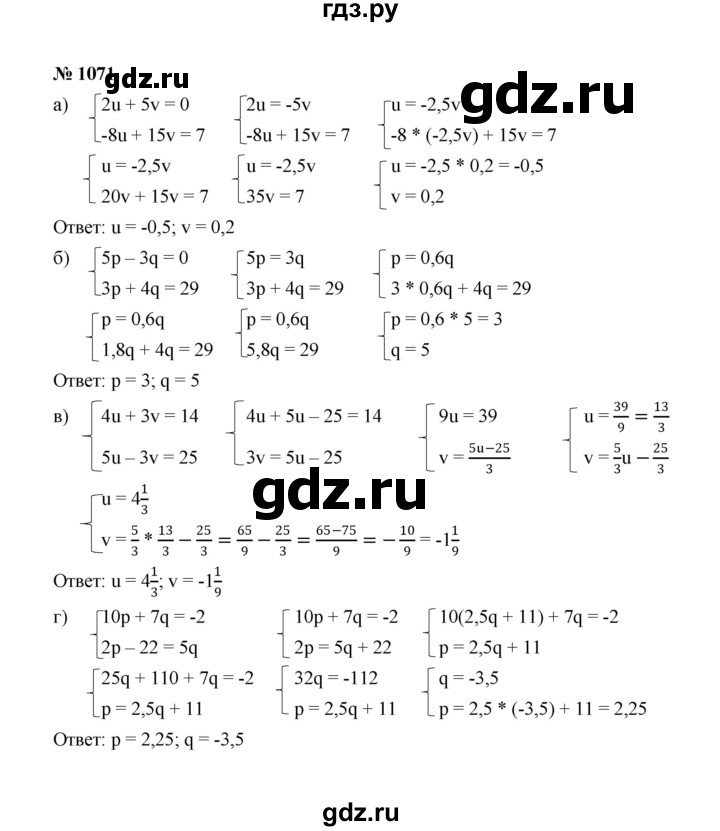 гдз.ру

№ 1071 gdz.ru gdz.ru

а) $\begin{cases} 2u + 5v = 0 \\ -8u + 15v = 7 \end{cases}$ $\begin{cases} 2u = -5v \\ -8u + 15v = 7 \end{cases}$ $\begin{cases} u = -2,5v \\ -8 * (-2,5v) + 15v = 7 \end{cases}$

$\begin{cases} u = -2,5v \\ 20v + 15v = 7 \end{cases}$ $\begin{cases} u = -2,5v \\ 35v = 7 \end{cases}$ $\begin{cases} u = -2,5 * 0,2 = -0,5 \\ v = 0,2 \end{cases}$

Ответ: u = -0,5; v = 0,2

б) $\begin{cases} 5p - 3q = 0 \\ 3p + 4q = 29 \end{cases}$ $\begin{cases} 5p = 3q \\ 3p + 4q = 29 \end{cases}$ $\begin{cases} p = 0,6q \\ 3 * 0,6q + 4q = 29 \end{cases}$

$\begin{cases} p = 0,6q \\ 1,8q + 4q = 29 \end{cases}$ $\begin{cases} p = 0,6q \\ 5,8q = 29 \end{cases}$ $\begin{cases} p = 0,6 * 5 = 3 \\ q = 5 \end{cases}$

Ответ: p = 3; q = 5

в) $\begin{cases} 4u + 3v = 14 \\ 5u - 3v = 25 \end{cases}$ $\begin{cases} 4u + 5u - 25 = 14 \\ 3v = 5u - 25 \end{cases}$ $\begin{cases} 9u = 39 \\ v = \frac{5u-25}{3} \end{cases}$ $\begin{cases} u = \frac{39}{9} = \frac{13}{3} \\ v = \frac{5}{3}u - \frac{25}{3} \end{cases}$

gdz.ru

$\begin{cases} u = 4\frac{1}{3} \\ v = \frac{5}{3} * \frac{13}{3} - \frac{25}{3} = \frac{65}{9} - \frac{25}{3} = \frac{65-75}{9} = -\frac{10}{9} = -1\frac{1}{9} \end{cases}$

Ответ: $u = 4\frac{1}{3}$; $v = -1\frac{1}{9}$

г) $\begin{cases} 10p + 7q = -2 \\ 2p - 22 = 5q \end{cases}$ $\begin{cases} 10p + 7q = -2 \\ 2p = 5q + 22 \end{cases}$ $\begin{cases} 10(2,5q + 11) + 7q = -2 \\ p = 2,5q + 11 \end{cases}$

$\begin{cases} 25q + 110 + 7q = -2 \\ p = 2,5q + 11 \end{cases}$ $\begin{cases} 32q = -112 \\ p = 2,5q + 11 \end{cases}$ $\begin{cases} q = -3,5 \\ p = 2,5 * (-3,5) + 11 = 2,25 \end{cases}$

Ответ: p = 2,25; q = -3,5

gdz.ru